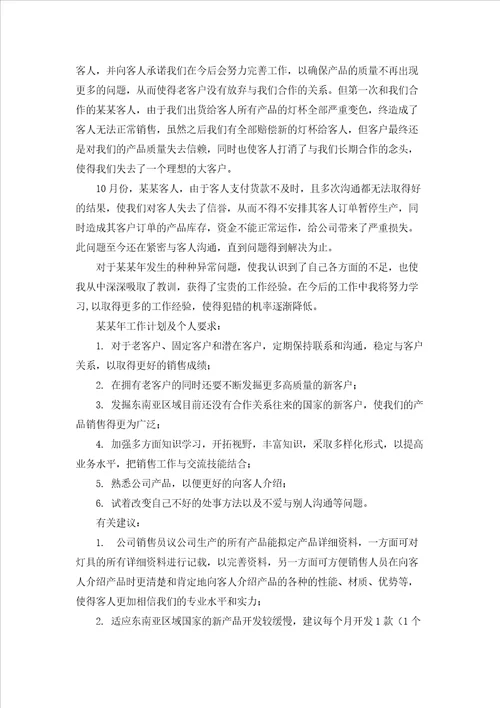 客人，并向客人承诺我们在今后会努力完善工作，以确保产品的质量不再出现更多的问题，从而使得老客户没有放弃与我们合作的关系。但第一次和我们合作的某某客人，由于我们出货给客人所有产品的灯杯全部严重变色，终造成了客人无法正常销售，虽然之后我们有全部赔偿新的灯杯给客人，但客户最终还是对我们的产品质量失去信赖，同时也使客人打消了与我们长期合作的念头，使得我们失去了一个理想的大客户。

10月份，某某客人，由于客人支付货款不及时，且多次沟通都无法取得好的结果，使我们对客人失去了信誉，从而不得不安排其客人订单暂停生产，同时造成其客户订单的产品库存，资金不能正常运作，给公司带来了严重损失。此问题至今还在紧密与客人沟通，直到问题得到解决为止。

对于某某年发生的种种异常问题，使我认识到了自己各方面的不足，也使我从中深深吸取了教训，获得了宝贵的工作经验。在今后的工作中我将努力学习，以取得更多的工作经验，使得犯错的机率逐渐降低。

某某年工作计划及个人要求：

1. 对于老客户、固定客户和潜在客户，定期保持联系和沟通，稳定与客户关系，以取得更好的销售成绩；

2. 在拥有老客户的同时还要不断发掘更多高质量的新客户；

3. 发掘东南亚区域目前还没有合作关系往来的国家的新客户，使我们的产品销售得更为广泛；

4. 加强多方面知识学习，开拓视野，丰富知识，采取多样化形式，以提高业务水平，把销售工作与交流技能结合；

5. 熟悉公司产品，以便更好的向客人介绍；

6. 试着改变自己不好的处事方法以及不爱与别人沟通等问题。

有关建议：

1. 公司销售员议公司生产的所有产品能拟定产品详细资料，一方面可对灯具的所有详细资料进行记载，以完善资料，另一方面可方便销售人员在向客人介绍产品时更清楚和肯定地向客人介绍产品的各种的性能、材质、优势等，使得客人更加相信我们的专业水平和实力；

2. 适应东南亚区域国家的新产品开发较缓慢，建议每个月开发1款（1个